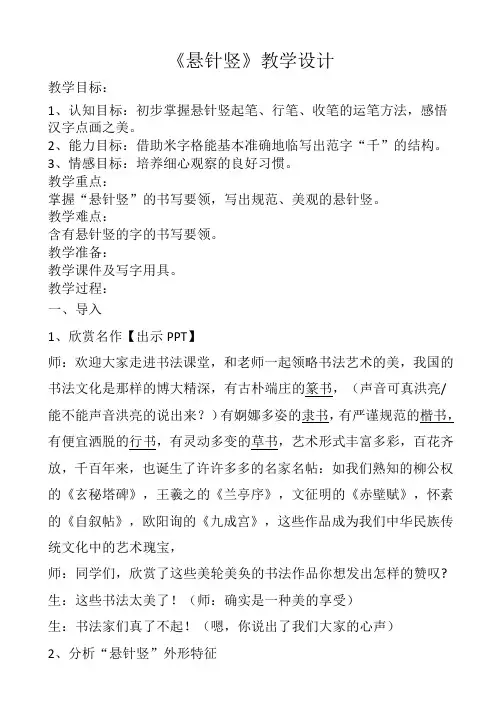 《悬针竖》教学设计

教学目标：

1、认知目标：初步掌握悬针竖起笔、行笔、收笔的运笔方法，感悟汉字点画之美。
2、能力目标：借助米字格能基本准确地临写出范字“千”的结构。
3、情感目标：培养细心观察的良好习惯。
教学重点：
掌握“悬针竖”的书写要领，写出规范、美观的悬针竖。
教学难点：
含有悬针竖的字的书写要领。
教学准备：
教学课件及写字用具。
教学过程：
一、导入

1、欣赏名作【出示 PPT】

师：欢迎大家走进书法课堂，和老师一起领略书法艺术的美，我国的书法文化是那样的博大精深，有古朴端庄的篆书，（声音可真洪亮/能不能声音洪亮的说出来？）有婀娜多姿的隶书，有严谨规范的楷书，有便宜洒脱的行书，有灵动多变的草书，艺术形式丰富多彩，百花齐放，千百年来，也诞生了许许多多的名家名帖：如我们熟知的柳公权的《玄秘塔碑》，王羲之的《兰亭序》，文征明的《赤壁赋》，怀素的《自叙帖》，欧阳询的《九成宫》，这些作品成为我们中华民族传统文化中的艺术瑰宝，

师：同学们，欣赏了这些美轮美奂的书法作品你想发出怎样的赞叹？

生：这些书法太美了！（师：确实是一种美的享受）

生：书法家们真了不起！（嗯，你说出了我们大家的心声）

2、分析“悬针竖”外形特征